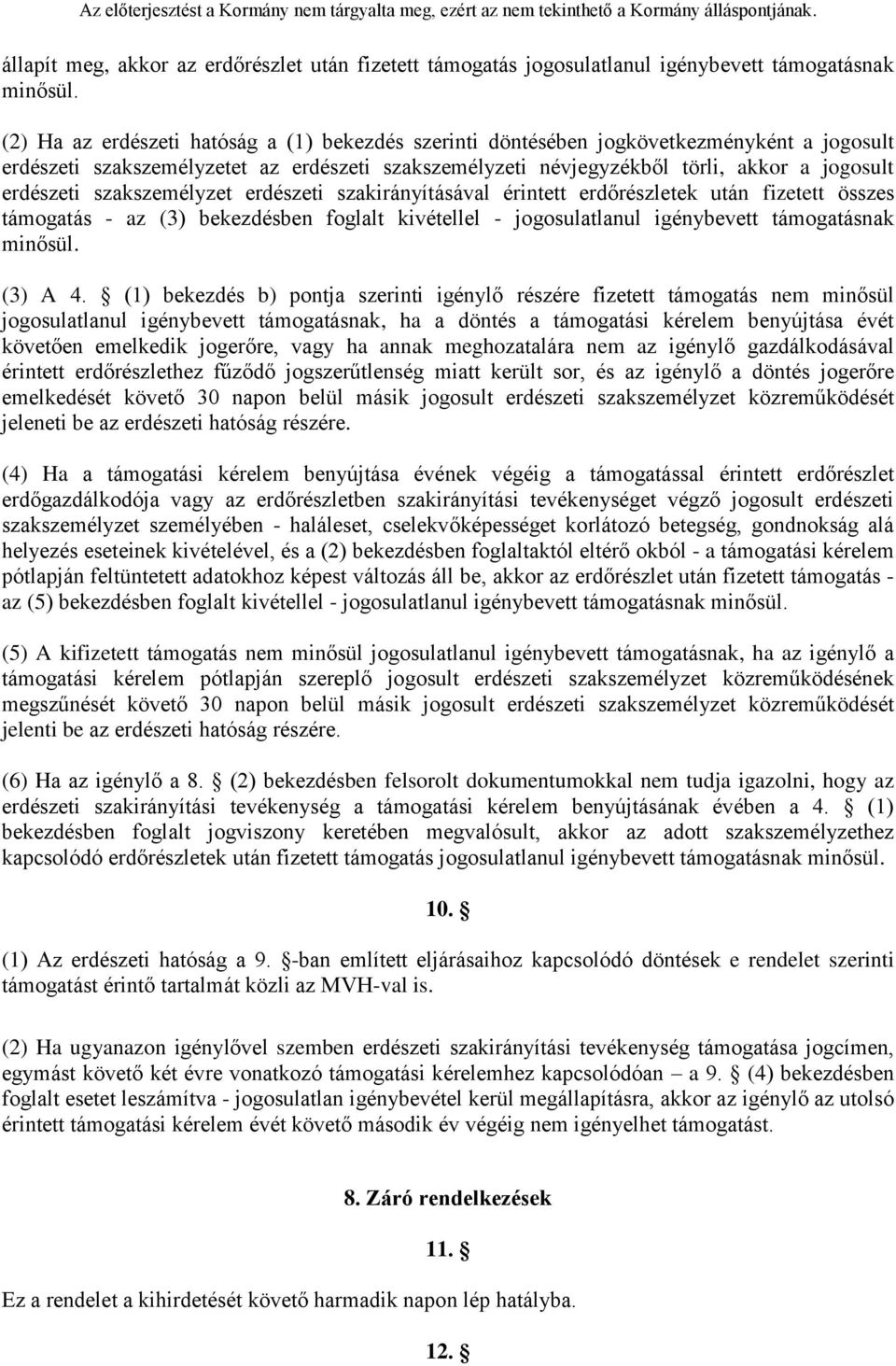 Az előterjesztést a Kormány nem tárgyalta meg, ezért az nem tekinthető a Kormány álláspontjának.

állapít meg, akkor az erdőrészlet után fizetett támogatás jogosulatlanul igénybevett támogatásnak minősül.

(2) Ha az erdészeti hatóság a (1) bekezdés szerinti döntésében jogkövetkezményként a jogosult erdészeti szakszemélyzetet az erdészeti szakszemélyzeti névjegyzékből törli, akkor a jogosult erdészeti szakszemélyzet erdészeti szakirányításával érintett erdőrészletek után fizetett összes támogatás - az (3) bekezdésben foglalt kivétellel - jogosulatlanul igénybevett támogatásnak minősül.

(3) A 4. § (1) bekezdés b) pontja szerinti igénylő részére fizetett támogatás nem minősül jogosulatlanul igénybevett támogatásnak, ha a döntés a támogatási kérelem benyújtása évét követően emelkedik jogerőre, vagy ha annak meghozatalára nem az igénylő gazdálkodásával érintett erdőrészlethez fűződő jogszerűtlenség miatt került sor, és az igénylő a döntés jogerőre emelkedését követő 30 napon belül másik jogosult erdészeti szakszemélyzet közreműködését jeleneti be az erdészeti hatóság részére.

(4) Ha a támogatási kérelem benyújtása évének végéig a támogatással érintett erdőrészlet erdőgazdálkodója vagy az erdőrészletben szakirányítási tevékenységet végző jogosult erdészeti szakszemélyzet személyében - haláleset, cselekvőképességet korlátozó betegség, gondnokság alá helyezés eseteinek kivételével, és a (2) bekezdésben foglaltaktól eltérő okból - a támogatási kérelem pótlapján feltüntetett adatokhoz képest változás áll be, akkor az erdőrészlet után fizetett támogatás - az (5) bekezdésben foglalt kivétellel - jogosulatlanul igénybevett támogatásnak minősül.

(5) A kifizetett támogatás nem minősül jogosulatlanul igénybevett támogatásnak, ha az igénylő a támogatási kérelem pótlapján szereplő jogosult erdészeti szakszemélyzet közreműködésének megszűnését követő 30 napon belül másik jogosult erdészeti szakszemélyzet közreműködését jelenti be az erdészeti hatóság részére.

(6) Ha az igénylő a 8. § (2) bekezdésben felsorolt dokumentumokkal nem tudja igazolni, hogy az erdészeti szakirányítási tevékenység a támogatási kérelem benyújtásának évében a 4. § (1) bekezdésben foglalt jogviszony keretében megvalósult, akkor az adott szakszemélyzethez kapcsolódó erdőrészletek után fizetett támogatás jogosulatlanul igénybevett támogatásnak minősül.

10. §

(1) Az erdészeti hatóság a 9. §-ban említett eljárásaihoz kapcsolódó döntések e rendelet szerinti támogatást érintő tartalmát közli az MVH-val is.

(2) Ha ugyanazon igénylővel szemben erdészeti szakirányítási tevékenység támogatása jogcímen, egymást követő két évre vonatkozó támogatási kérelemhez kapcsolódóan – a 9. § (4) bekezdésben foglalt esetet leszámítva - jogosulatlan igénybevétel kerül megállapításra, akkor az igénylő az utolsó érintett támogatási kérelem évét követő második év végéig nem igényelhet támogatást.

8. Záró rendelkezések

11. §

Ez a rendelet a kihirdetését követő harmadik napon lép hatályba.

12. §